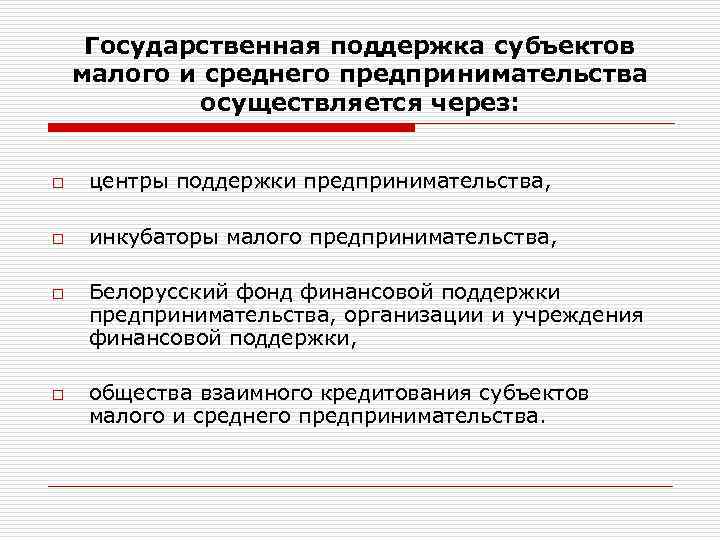 Государственная поддержка субъектов малого и среднего предпринимательства осуществляется через:

□ центры поддержки предпринимательства,

□ инкубаторы малого предпринимательства,

□ Белорусский фонд финансовой поддержки предпринимательства, организации и учреждения финансовой поддержки,

□ общества взаимного кредитования субъектов малого и среднего предпринимательства.